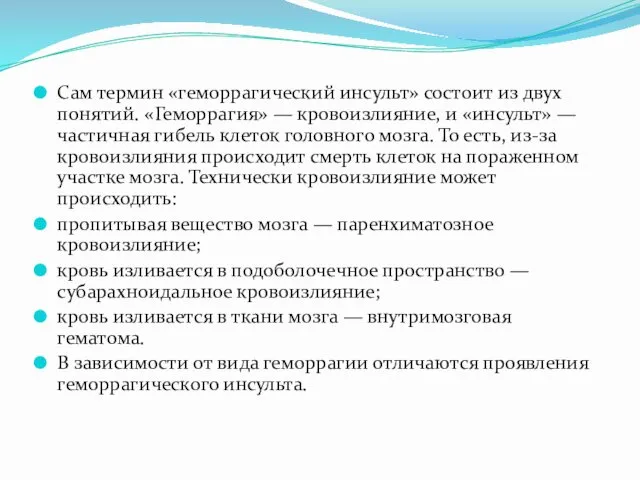 Сам термин «геморрагический инсульт» состоит из двух понятий. «Геморрагия» — кровоизлияние, и «инсульт» — частичная гибель клеток головного мозга. То есть, из-за кровоизлияния происходит смерть клеток на пораженном участке мозга. Технически кровоизлияние может происходить:

пропитывая вещество мозга — паренхиматозное кровоизлияние;

кровь изливается в подоболочечное пространство — субарахноидальное кровоизлияние;

кровь изливается в ткани мозга — внутримозговая гематома.

В зависимости от вида геморрагии отличаются проявления геморрагического инсульта.